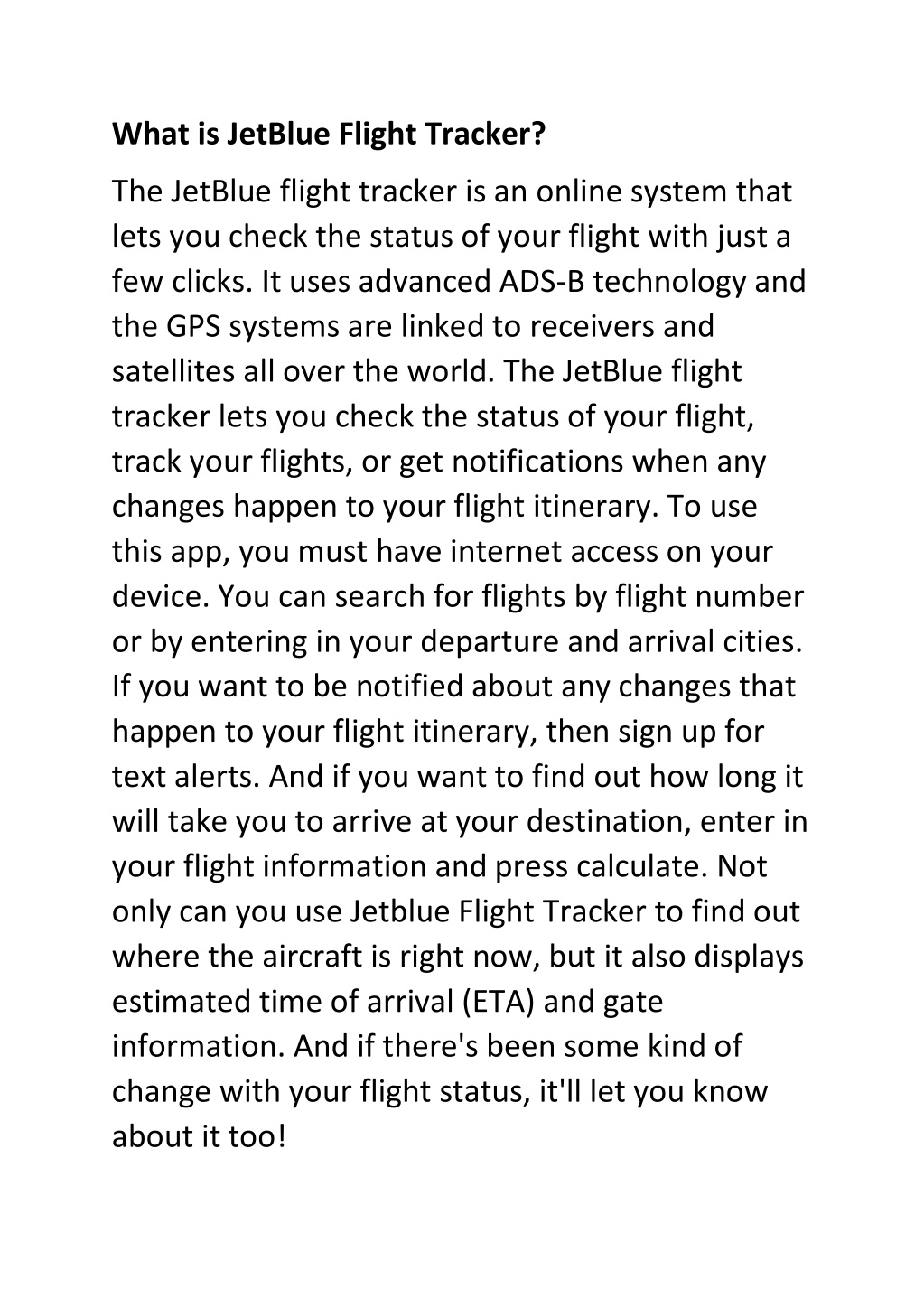 What is JetBlue Flight Tracker?

The JetBlue flight tracker is an online system that lets you check the status of your flight with just a few clicks. It uses advanced ADS-B technology and the GPS systems are linked to receivers and satellites all over the world. The JetBlue flight tracker lets you check the status of your flight, track your flights, or get notifications when any changes happen to your flight itinerary. To use this app, you must have internet access on your device. You can search for flights by flight number or by entering in your departure and arrival cities. If you want to be notified about any changes that happen to your flight itinerary, then sign up for text alerts. And if you want to find out how long it will take you to arrive at your destination, enter in your flight information and press calculate. Not only can you use Jetblue Flight Tracker to find out where the aircraft is right now, but it also displays estimated time of arrival (ETA) and gate information. And if there's been some kind of change with your flight status, it'll let you know about it too!